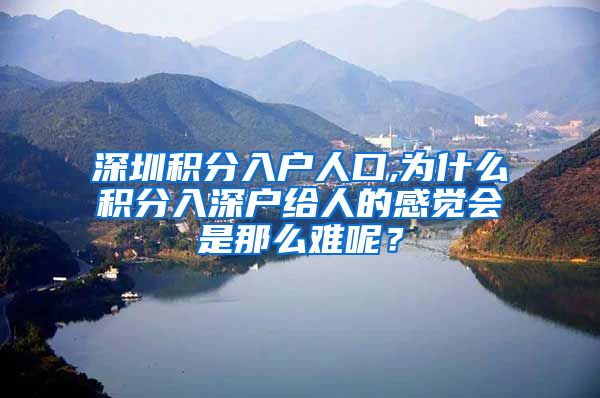 深圳积分入户人口,为什么积分入深户给人的感觉会是那么难呢？